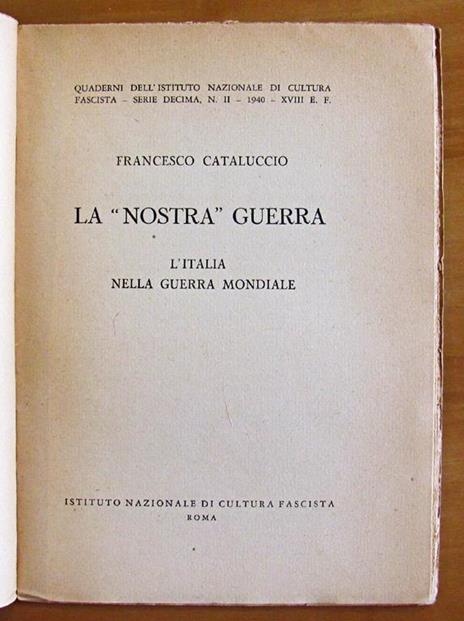 QUADERNI DELL'ISTITUTO NAZIONALE DI CULTURA FASCISTA - SERIE DECIMA, N. II - 1940 - XVIII E. F.

FRANCESCO CATALUCCIO

LA "NOSTRA" GUERRA

L'ITALIA
NELLA GUERRA MONDIALE

ISTITUTO NAZIONALE DI CULTURA FASCISTA
ROMA